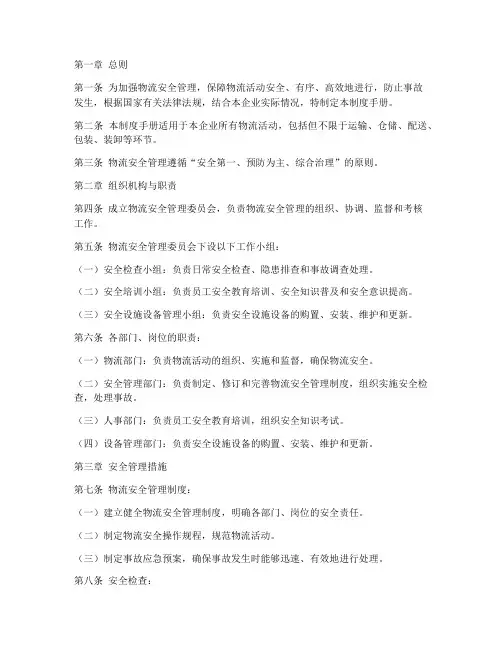 第一章 总则

第一条 为加强物流安全管理，保障物流活动安全、有序、高效地进行，防止事故发生，根据国家有关法律法规，结合本企业实际情况，特制定本制度手册。

第二条 本制度手册适用于本企业所有物流活动，包括但不限于运输、仓储、配送、包装、装卸等环节。

第三条 物流安全管理遵循“安全第一、预防为主、综合治理”的原则。

第二章 组织机构与职责

第四条 成立物流安全管理委员会，负责物流安全管理的组织、协调、监督和考核工作。

第五条 物流安全管理委员会下设以下工作小组：

（一）安全检查小组：负责日常安全检查、隐患排查和事故调查处理。

（二）安全培训小组：负责员工安全教育培训、安全知识普及和安全意识提高。

（三）安全设施设备管理小组：负责安全设施设备的购置、安装、维护和更新。

第六条 各部门、岗位的职责：

（一）物流部门：负责物流活动的组织、实施和监督，确保物流安全。

（二）安全管理部门：负责制定、修订和完善物流安全管理制度，组织实施安全检查，处理事故。

（三）人事部门：负责员工安全教育培训，组织安全知识考试。

（四）设备管理部门：负责安全设施设备的购置、安装、维护和更新。

第三章 安全管理措施

第七条 物流安全管理制度：

（一）建立健全物流安全管理制度，明确各部门、岗位的安全责任。

（二）制定物流安全操作规程，规范物流活动。

（三）制定事故应急预案，确保事故发生时能够迅速、有效地进行处理。

第八条 安全检查：